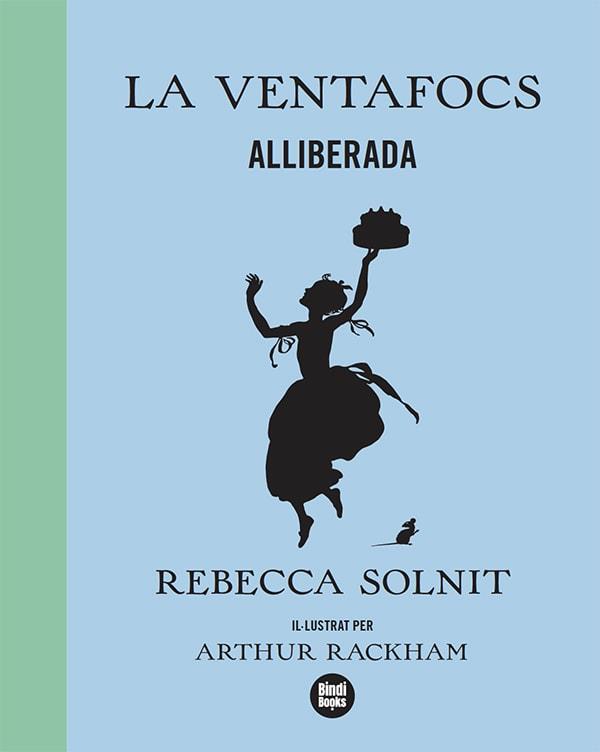 LA VENTAFOCS
ALLIBERADA

REBECCA SOLNIT

IL·LUSTRAT PER
ARTHUR RACKHAM

Bindi
Books